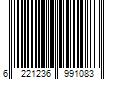 6 221236 991083